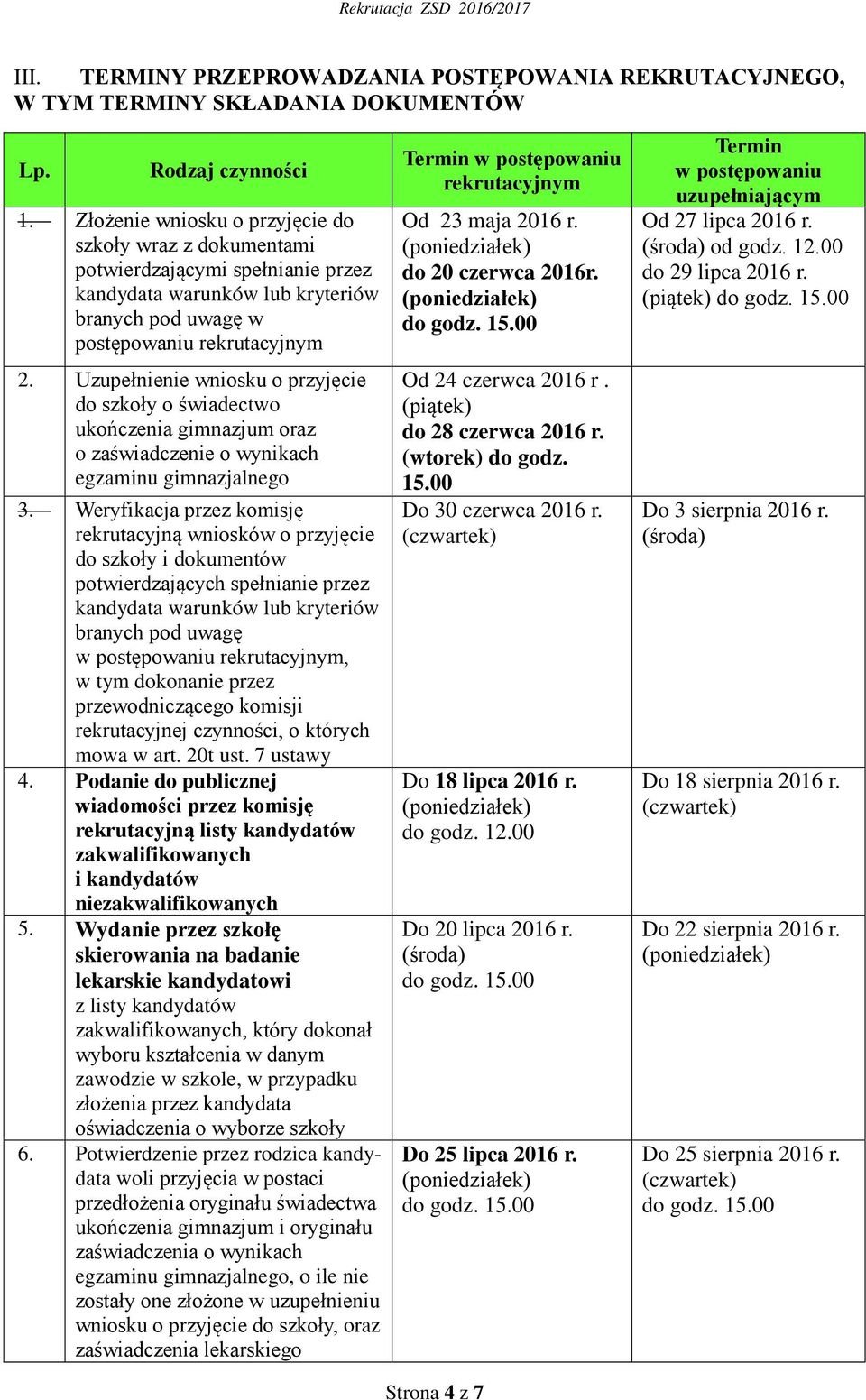 Rekrutacja ZSD 2016/2017

III. TERMINY PRZEPROWADZANIA POSTĘPOWANIA REKRUTACYJNEGO, W TYM TERMINY SKŁADANIA DOKUMENTÓW

| Lp. | Rodzaj czynności | Termin w postępowaniu rekrutacyjnym | Termin w postępowaniu uzupełniającym |
|---|---|---|---|
| 1. | Złożenie wniosku o przyjęcie do szkoły wraz z dokumentami potwierdzającymi spełnianie przez kandydata warunków lub kryteriów branych pod uwagę w postępowaniu rekrutacyjnym | Od 23 maja 2016 r. (poniedziałek) do 20 czerwca 2016r. (poniedziałek) do godz. 15.00 | Od 27 lipca 2016 r. (środa) od godz. 12.00 do 29 lipca 2016 r. (piątek) do godz. 15.00 |
| 2. | Uzupełnienie wniosku o przyjęcie do szkoły o świadectwo ukończenia gimnazjum oraz o zaświadczenie o wynikach egzaminu gimnazjalnego | Od 24 czerwca 2016 r . (piątek) do 28 czerwca 2016 r. (wtorek) do godz. 15.00 | |
| 3. | Weryfikacja przez komisję rekrutacyjną wniosków o przyjęcie do szkoły i dokumentów potwierdzających spełnianie przez kandydata warunków lub kryteriów branych pod uwagę w postępowaniu rekrutacyjnym, w tym dokonanie przez przewodniczącego komisji rekrutacyjnej czynności, o których mowa w art. 20t ust. 7 ustawy | Do 30 czerwca 2016 r. (czwartek) | Do 3 sierpnia 2016 r. (środa) |
| 4. | Podanie do publicznej wiadomości przez komisję rekrutacyjną listy kandydatów zakwalifikowanych i kandydatów niezakwalifikowanych | Do 18 lipca 2016 r. (poniedziałek) do godz. 12.00 | Do 18 sierpnia 2016 r. (czwartek) |
| 5. | Wydanie przez szkołę skierowania na badanie lekarskie kandydatowi z listy kandydatów zakwalifikowanych, który dokonał wyboru kształcenia w danym zawodzie w szkole, w przypadku złożenia przez kandydata oświadczenia o wyborze szkoły | Do 20 lipca 2016 r. (środa) do godz. 15.00 | Do 22 sierpnia 2016 r. (poniedziałek) |
| 6. | Potwierdzenie przez rodzica kandydata woli przyjęcia w postaci przedłożenia oryginału świadectwa ukończenia gimnazjum i oryginału zaświadczenia o wynikach egzaminu gimnazjalnego, o ile nie zostały one złożone w uzupełnieniu wniosku o przyjęcie do szkoły, oraz zaświadczenia lekarskiego | Do 25 lipca 2016 r. (poniedziałek) do godz. 15.00 | Do 25 sierpnia 2016 r. (czwartek) do godz. 15.00 |

Strona 4 z 7